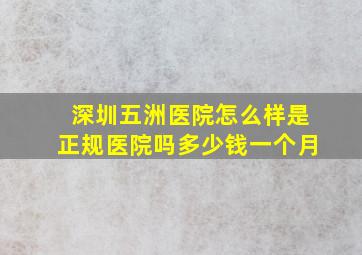 深圳五洲医院怎么样是正规医院吗多少钱一个月